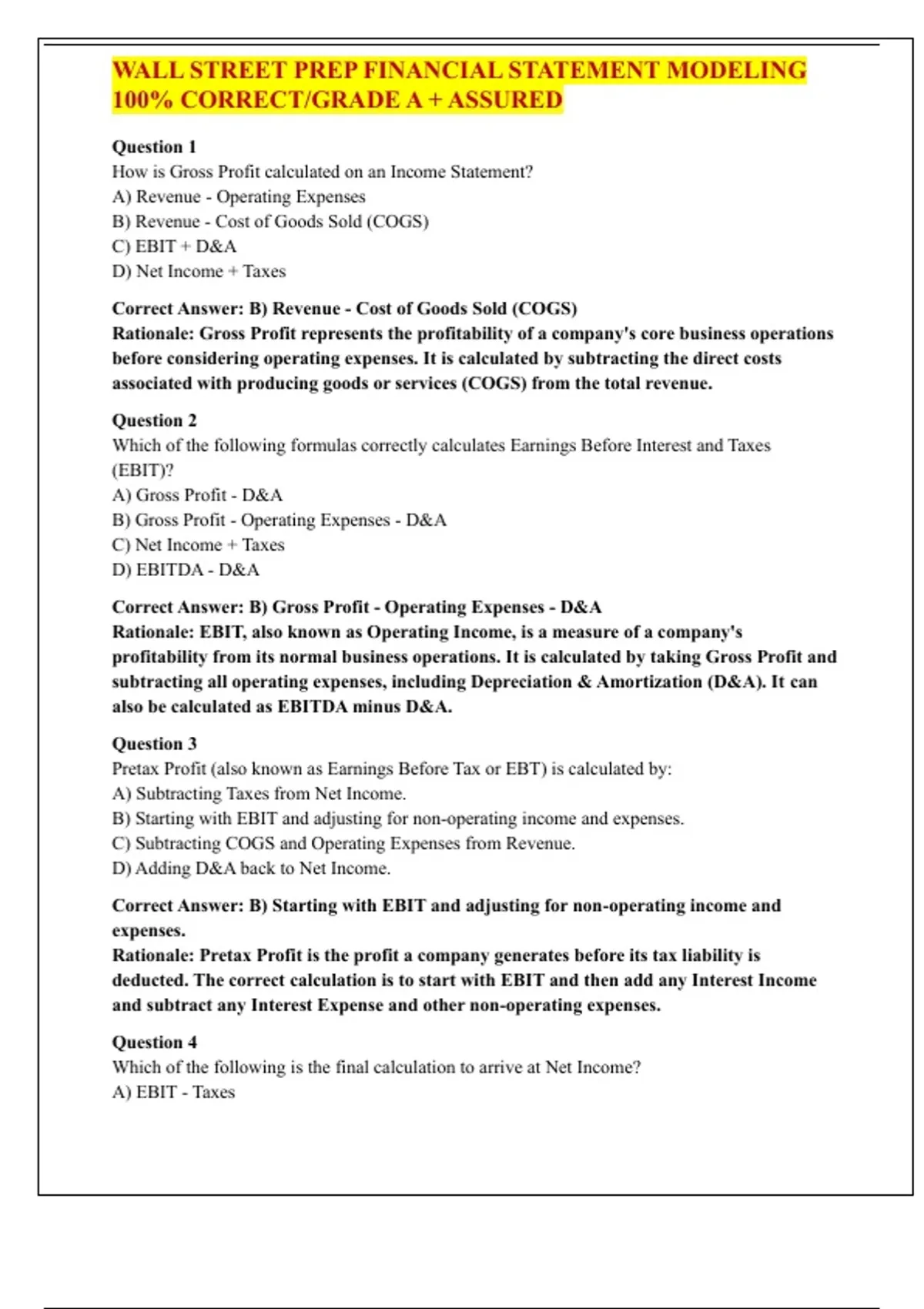 WALL STREET PREP FINANCIAL STATEMENT MODELING 100% CORRECT/GRADE A + ASSURED

Question 1
How is Gross Profit calculated on an Income Statement?
A) Revenue - Operating Expenses
B) Revenue - Cost of Goods Sold (COGS)
C) EBIT + D&A
D) Net Income + Taxes

Correct Answer: B) Revenue - Cost of Goods Sold (COGS)
Rationale: Gross Profit represents the profitability of a company's core business operations before considering operating expenses. It is calculated by subtracting the direct costs associated with producing goods or services (COGS) from the total revenue.

Question 2
Which of the following formulas correctly calculates Earnings Before Interest and Taxes (EBIT)?
A) Gross Profit - D&A
B) Gross Profit - Operating Expenses - D&A
C) Net Income + Taxes
D) EBITDA - D&A

Correct Answer: B) Gross Profit - Operating Expenses - D&A
Rationale: EBIT, also known as Operating Income, is a measure of a company's profitability from its normal business operations. It is calculated by taking Gross Profit and subtracting all operating expenses, including Depreciation & Amortization (D&A). It can also be calculated as EBITDA minus D&A.

Question 3
Pretax Profit (also known as Earnings Before Tax or EBT) is calculated by:
A) Subtracting Taxes from Net Income.
B) Starting with EBIT and adjusting for non-operating income and expenses.
C) Subtracting COGS and Operating Expenses from Revenue.
D) Adding D&A back to Net Income.

Correct Answer: B) Starting with EBIT and adjusting for non-operating income and expenses.
Rationale: Pretax Profit is the profit a company generates before its tax liability is deducted. The correct calculation is to start with EBIT and then add any Interest Income and subtract any Interest Expense and other non-operating expenses.

Question 4
Which of the following is the final calculation to arrive at Net Income?
A) EBIT - Taxes